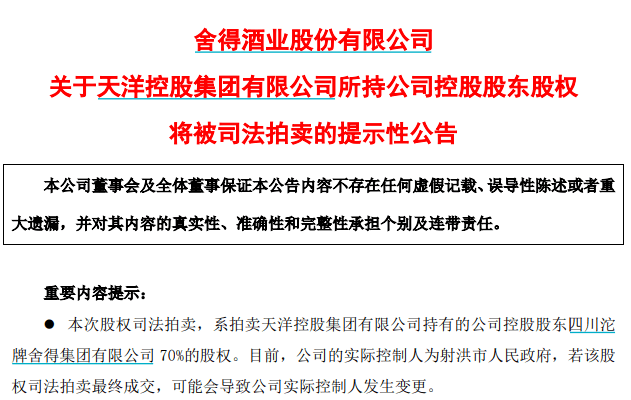 舍得酒业股份有限公司

关于天洋控股集团有限公司所持公司控股股东股权

将被司法拍卖的提示性公告

本公司董事会及全体董事保证本公告内容不存在任何虚假记载、误导性陈述或者重大遗漏，并对其内容的真实性、准确性和完整性承担个别及连带责任。

重要内容提示：

● 本次股权司法拍卖，系拍卖天洋控股集团有限公司持有的公司控股股东四川沱牌舍得集团有限公司 70%的股权。目前，公司的实际控制人为射洪市人民政府，若该股权司法拍卖最终成交，可能会导致公司实际控制人发生变更。